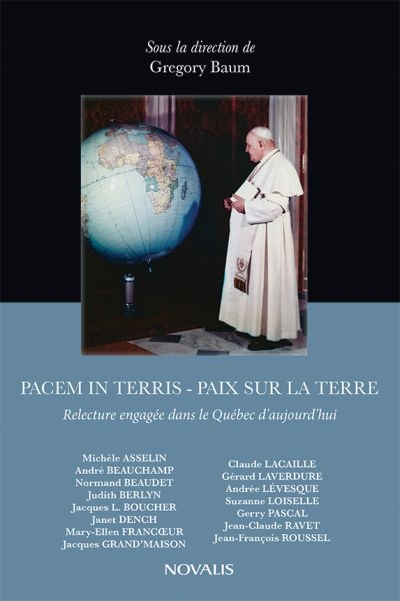 Sous la direction de
Gregory Baum

PACEM IN TERRIS - PAIX SUR LA TERRE
Relecture engagée dans le Québec d'aujourd'hui

Michèle ASSELIN
André BEAUCHAMP
Normand BEAUDET
Judith BERLYN
Jacques L. BOUCHER
Janet DENCH
Mary-Ellen FRANCŒUR
Jacques GRAND'MAISON

Claude LACAILLE
Gérard LAVERDURE
Andrée LÉVESQUE
Suzanne LOISELLE
Gerry PASCAL
Jean-Claude RAVET
Jean-François ROUSSEL

NOVALIS